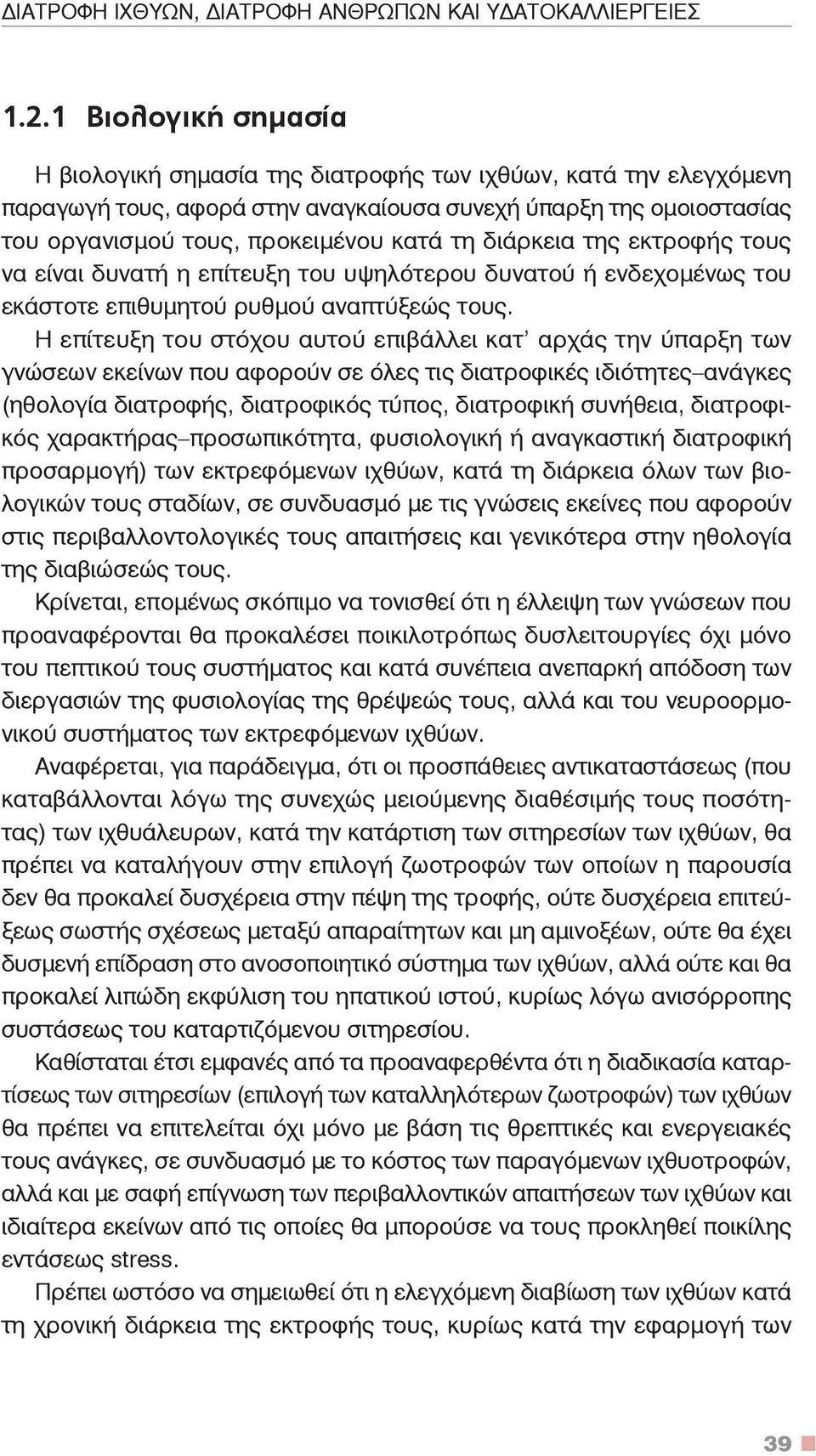 ΔΙΑΤΡΟΦΗ ΙΧΘΥΩΝ, ΔΙΑΤΡΟΦΗ ΑΝΘΡΩΠΩΝ ΚΑΙ ΥΔΑΤΟΚΑΛΛΙΕΡΓΕΙΕΣ

1.2.1 Βιολογική σημασία

Η βιολογική σημασία της διατροφής των ιχθύων, κατά την ελεγχόμενη παραγωγή τους, αφορά στην αναγκαίουσα συνεχή ύπαρξη της ομοιοστασίας του οργανισμού τους, προκειμένου κατά τη διάρκεια της εκτροφής τους να είναι δυνατή η επίτευξη του υψηλότερου δυνατού ή ενδεχομένως του εκάστοτε επιθυμητού ρυθμού αναπτύξεώς τους.

Η επίτευξη του στόχου αυτού επιβάλλει κατ' αρχάς την ύπαρξη των γνώσεων εκείνων που αφορούν σε όλες τις διατροφικές ιδιότητες–ανάγκες (ηθολογία διατροφής, διατροφικός τύπος, διατροφική συνήθεια, διατροφικός χαρακτήρας–προσωπικότητα, φυσιολογική ή αναγκαστική διατροφική προσαρμογή) των εκτρεφόμενων ιχθύων, κατά τη διάρκεια όλων των βιολογικών τους σταδίων, σε συνδυασμό με τις γνώσεις εκείνες που αφορούν στις περιβαλλοντολογικές τους απαιτήσεις και γενικότερα στην ηθολογία της διαβιώσεώς τους.

Κρίνεται, επομένως σκόπιμο να τονισθεί ότι η έλλειψη των γνώσεων που προαναφέρονται θα προκαλέσει ποικιλοτρόπως δυσλειτουργίες όχι μόνο του πεπτικού τους συστήματος και κατά συνέπεια ανεπαρκή απόδοση των διεργασιών της φυσιολογίας της θρέψεώς τους, αλλά και του νευροορμονικού συστήματος των εκτρεφόμενων ιχθύων.

Αναφέρεται, για παράδειγμα, ότι οι προσπάθειες αντικαταστάσεως (που καταβάλλονται λόγω της συνεχώς μειούμενης διαθέσιμής τους ποσότητας) των ιχθυάλευρων, κατά την κατάρτιση των σιτηρεσίων των ιχθύων, θα πρέπει να καταλήγουν στην επιλογή ζωοτροφών των οποίων η παρουσία δεν θα προκαλεί δυσχέρεια στην πέψη της τροφής, ούτε δυσχέρεια επιτεύξεως σωστής σχέσεως μεταξύ απαραίτητων και μη αμινοξέων, ούτε θα έχει δυσμενή επίδραση στο ανοσοποιητικό σύστημα των ιχθύων, αλλά ούτε και θα προκαλεί λιπώδη εκφύλιση του ηπατικού ιστού, κυρίως λόγω ανισόρροπης συστάσεως του καταρτιζόμενου σιτηρεσίου.

Καθίσταται έτσι εμφανές από τα προαναφερθέντα ότι η διαδικασία καταρτίσεως των σιτηρεσίων (επιλογή των καταλληλότερων ζωοτροφών) των ιχθύων θα πρέπει να επιτελείται όχι μόνο με βάση τις θρεπτικές και ενεργειακές τους ανάγκες, σε συνδυασμό με το κόστος των παραγόμενων ιχθυοτροφών, αλλά και με σαφή επίγνωση των περιβαλλοντικών απαιτήσεων των ιχθύων και ιδιαίτερα εκείνων από τις οποίες θα μπορούσε να τους προκληθεί ποικίλης εντάσεως stress.

Πρέπει ωστόσο να σημειωθεί ότι η ελεγχόμενη διαβίωση των ιχθύων κατά τη χρονική διάρκεια της εκτροφής τους, κυρίως κατά την εφαρμογή των

39